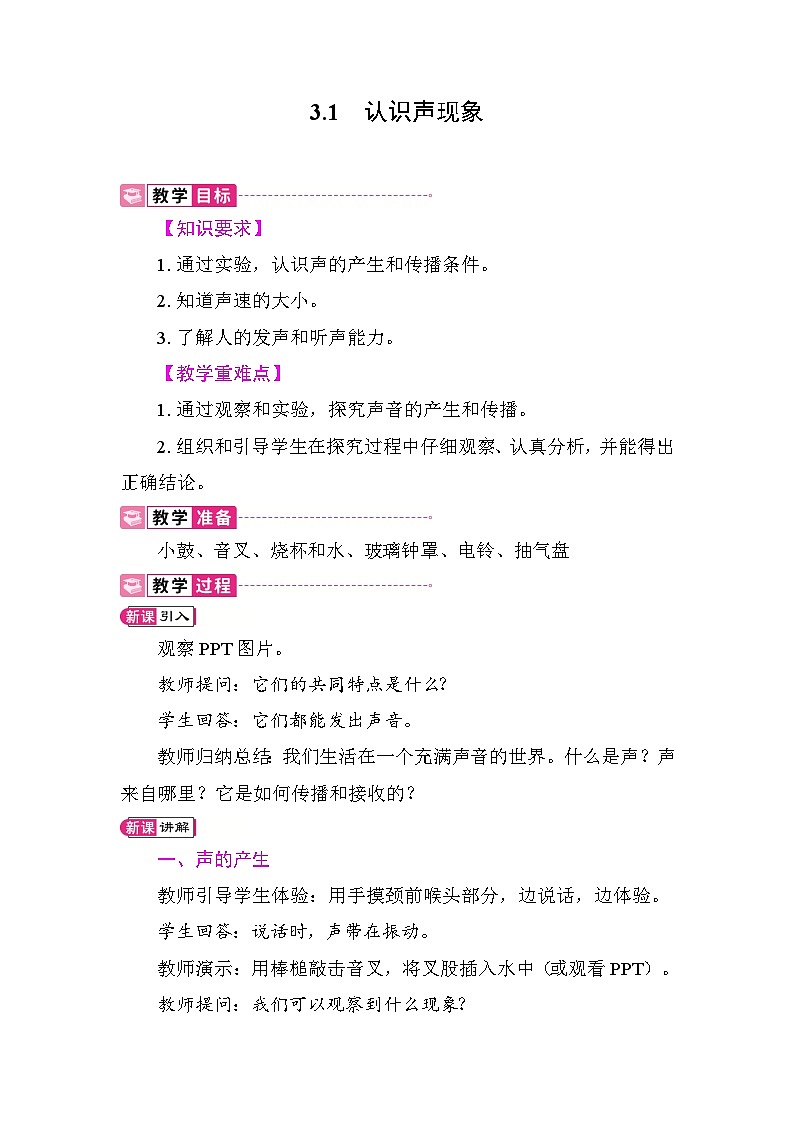 3.1　认识声现象

教学目标

【知识要求】

1. 通过实验，认识声的产生和传播条件。

2. 知道声速的大小。

3. 了解人的发声和听声能力。

【教学重难点】

1. 通过观察和实验，探究声音的产生和传播。

2. 组织和引导学生在探究过程中仔细观察、认真分析，并能得出正确结论。

教学准备

小鼓、音叉、烧杯和水、玻璃钟罩、电铃、抽气盘

教学过程

新课引入

观察 PPT 图片。

教师提问：它们的共同特点是什么?

学生回答：它们都能发出声音。

教师归纳总结：我们生活在一个充满声音的世界。什么是声？声来自哪里？它是如何传播和接收的？

新课讲解

一、声的产生

教师引导学生体验：用手摸颈前喉头部分，边说话，边体验。

学生回答：说话时，声带在振动。

教师演示：用棒槌敲击音叉，将叉股插入水中（或观看 PPT）。

教师提问：我们可以观察到什么现象?